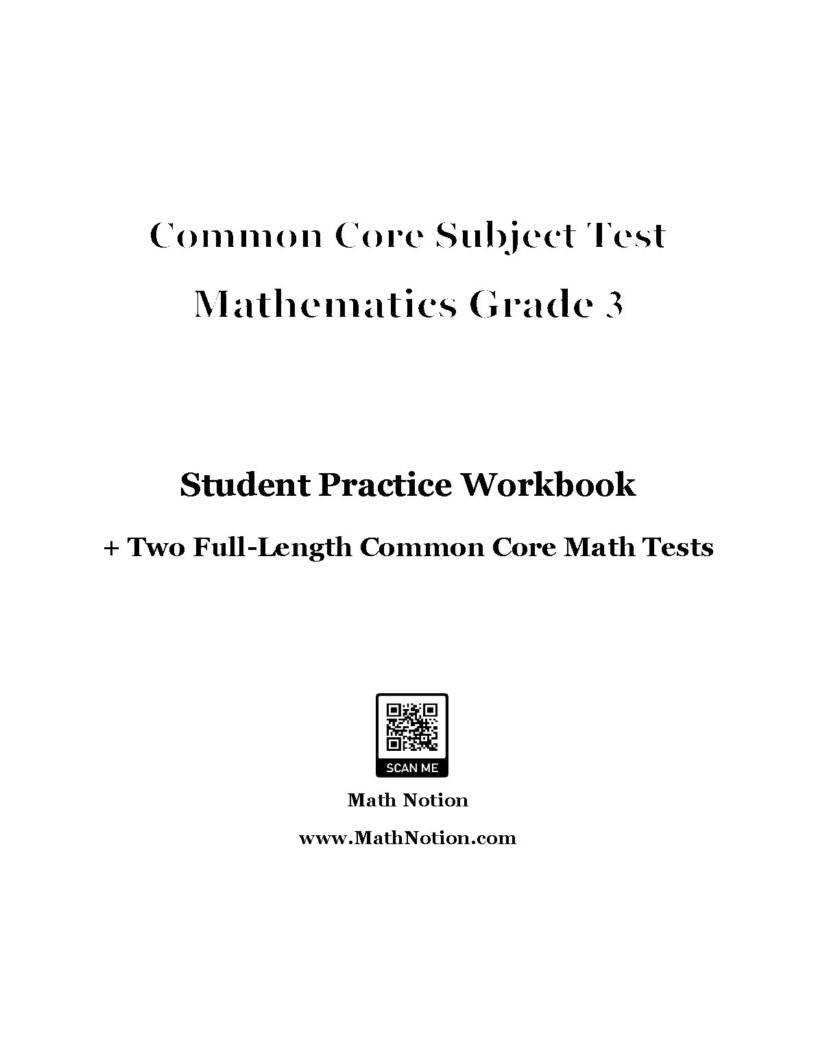 Common Core Subject Test

Mathematics Grade 3

Student Practice Workbook

+ Two Full-Length Common Core Math Tests

SCAN ME

Math Notion

www.MathNotion.com